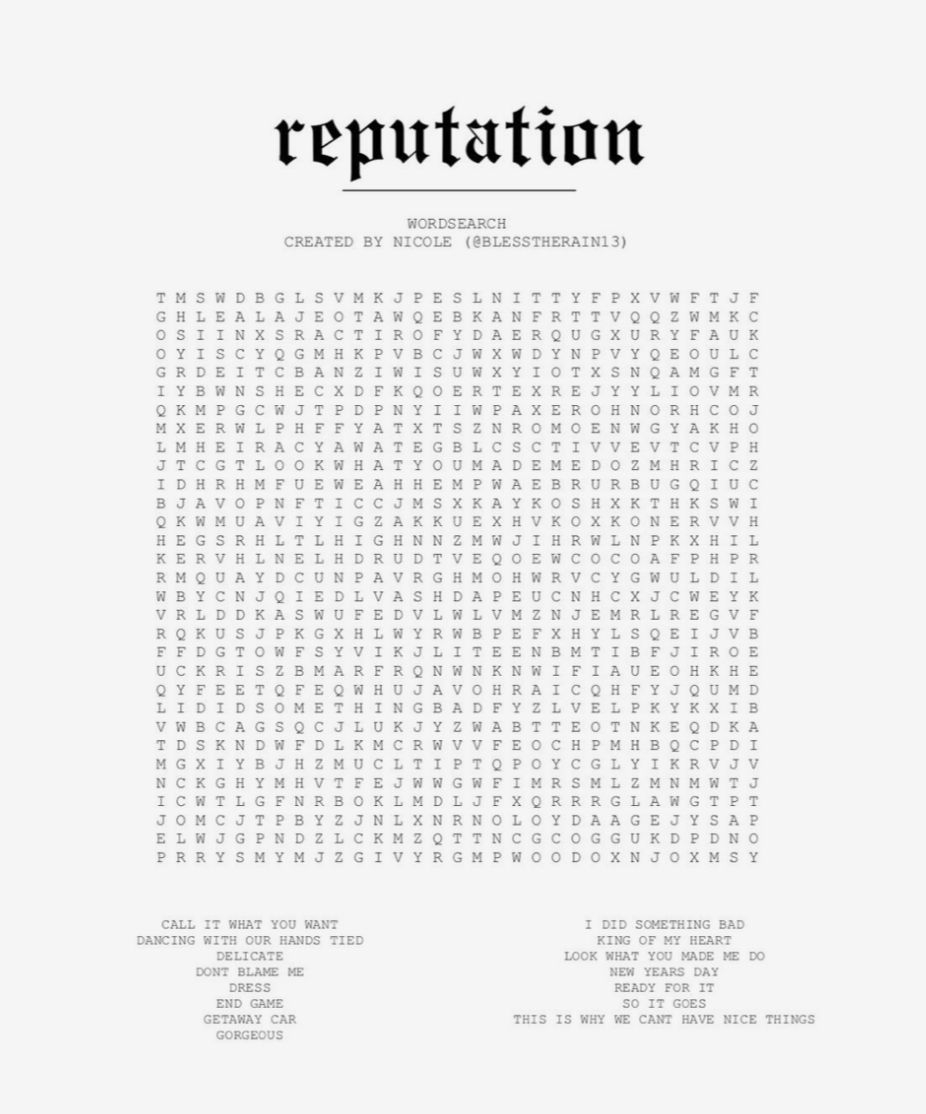 reputation

WORDSEARCH
CREATED BY NICOLE (@BLESSTHERAIN13)

T M S W D B G L S V M K J P E S L N I T T Y F P X V W F T J F
G H L E A L A J E O T A W Q E B K A N F R T T V Q Q Z W M K C
O S I I N X S R A C T I R O F Y D A E R Q U G X U R Y F A U K
O Y I S C Y Q G M H K P V B C J W X W D Y N P V Y Q E O U L C
G R D E I T C B A N Z I W I S U W X Y I O T X S N Q A M G F T
I Y B W N S H E C X D F K Q O E R T E X R E J Y Y L I O V M R
Q K M P G C W J T P D P N Y I I W P A X E R O H N O R H C O J
M X E R W L P H F F Y A T X T S Z N R O M O E N W G Y A K H O
L M H E I R A C Y A W A T E G B L C S C T I V V E V T C V P H
J T C G T L O O K W H A T Y O U M A D E M E D O Z M H R I C Z
I D H R H M F U E W E A H H E M P W A E B R U R B U G Q I U C
B J A V O P N F T I C C J M S X K A Y K O S H X K T H K S W I
Q K W M U A V I Y I G Z A K K U E X H V K O X K O N E R V V H
H E G S R H L T L H I G H N N Z M W J I H R W L N P K X H I L
K E R V H L N E L H D R U D T V E Q O E W C O C O A F P H P R
R M Q U A Y D C U N P A V R G H M O H W R V C Y G W U L D I L
W B Y C N J Q I E D L V A S H D A P E U C N H C X J C W E Y K
V R L D D K A S W U F E D V L W L V M Z N J E M R L R E G V F
R Q K U S J P K G X H L W Y R W B P E F X H Y L S Q E I J V B
F F D G T O W F S Y V I K J L I T E E N B M T I B F J I R O E
U C K R I S Z B M A R F R Q N W N K N W I F I A U E O H K H E
Q Y F E E T Q F E Q W H U J A V O H R A I C Q H F Y J Q U M D
L I D I D S O M E T H I N G B A D F Y Z L V E L P K Y K X I B
V W B C A G S Q C J L U K J Y Z W A B T T E O T N K E Q D K A
T D S K N D W F D L K M C R W V V F E O C H P M H B Q C P D I
M G X I Y B J H Z M U C L T I P T Q P O Y C G L Y I K R V J V
N C K G H Y M H V T F E J W W G W F I M R S M L Z M N M W T J
I C W T L G F N R B O K L M D L J F X Q R R R G L A W G T P T
J O M C J T P B Y Z J N L X N R N O L O Y D A A G E J Y S A P
E L W J G P N D Z L C K M Z Q T T N C G C O G G U K D P D N O
P R R Y S M Y M J Z G I V Y R G M P W O O D O X N J O X M S Y

CALL IT WHAT YOU WANT
DANCING WITH OUR HANDS TIED
DELICATE
DONT BLAME ME
DRESS
END GAME
GETAWAY CAR
GORGEOUS

I DID SOMETHING BAD
KING OF MY HEART
LOOK WHAT YOU MADE ME DO
NEW YEARS DAY
READY FOR IT
SO IT GOES
THIS IS WHY WE CANT HAVE NICE THINGS